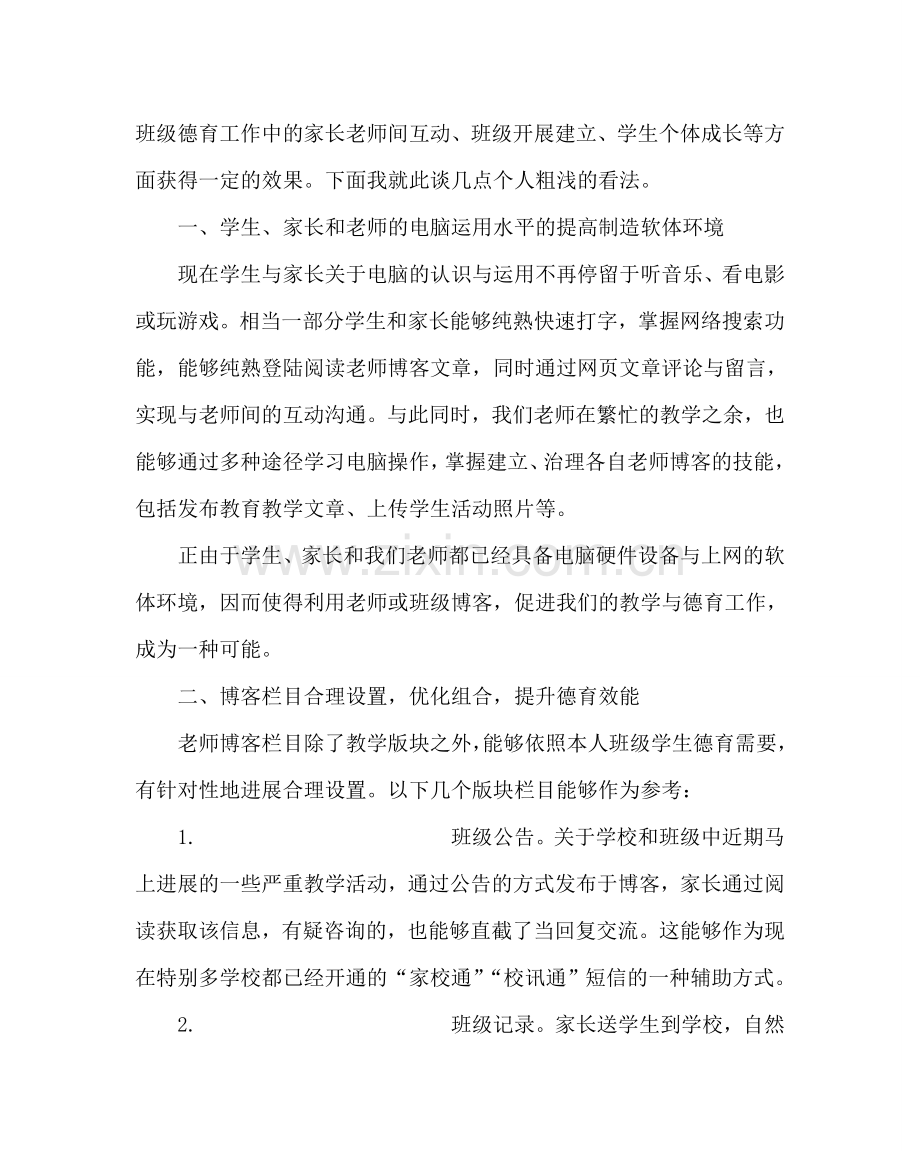 班级德育工作中的家长老师间互动、班级开展建立、学生个体成长等方面获得一定的效果。下面我就此谈几点个人粗浅的看法。

一、学生、家长和老师的电脑运用水平的提高制造软体环境

现在学生与家长关于电脑的认识与运用不再停留于听音乐、看电影或玩游戏。相当一部分学生和家长能够纯熟快速打字，掌握网络搜索功能，能够纯熟登陆阅读老师博客文章，同时通过网页文章评论与留言，实现与老师间的互动沟通。与此同时，我们老师在繁忙的教学之余，也能够通过多种途径学习电脑操作，掌握建立、治理各自老师博客的技能，包括发布教育教学文章、上传学生活动照片等。

正由于学生、家长和我们老师都已经具备电脑硬件设备与上网的软体环境，因而使得利用老师或班级博客，促进我们的教学与德育工作，成为一种可能。

二、博客栏目合理设置，优化组合，提升德育效能

老师博客栏目除了教学版块之外，能够依照本人班级学生德育需要，有针对性地进展合理设置。以下几个版块栏目能够作为参考：

1. 班级公告。关于学校和班级中近期马上进展的一些严重教学活动，通过公告的方式发布于博客，家长通过阅读获取该信息，有疑咨询的，也能够直截了当回复交流。这能够作为现在特别多学校都已经开通的“家校通”“校讯通”短信的一种辅助方式。

2. 班级记录。家长送学生到学校，自然

www.zixin.com.cn